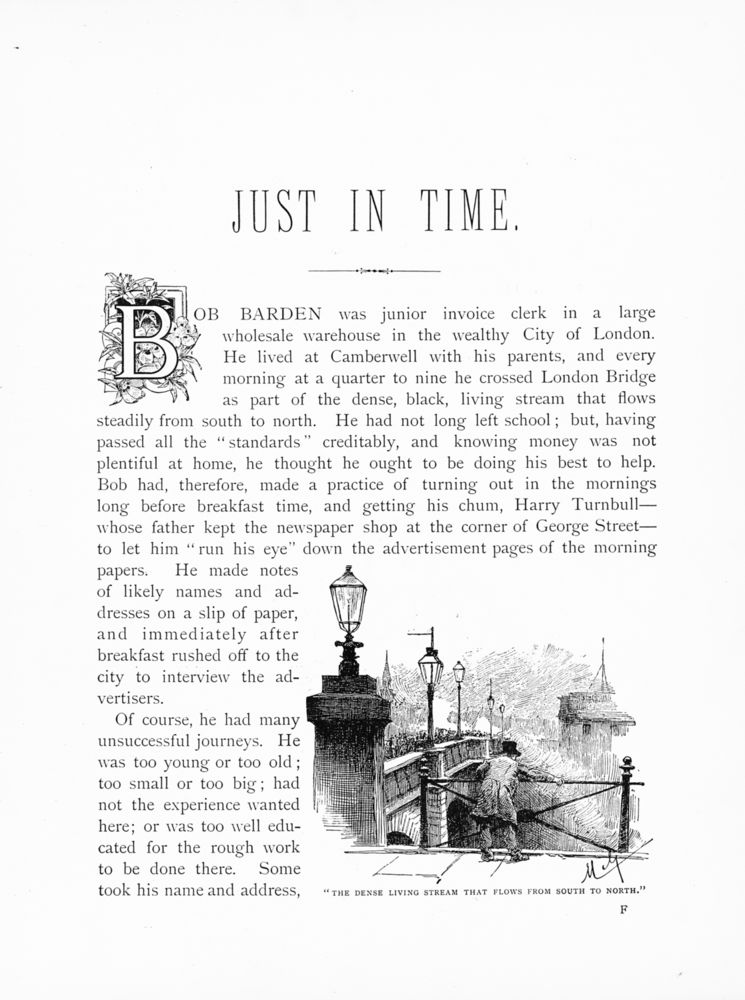 JUST IN TIME.

BOB BARDEN was junior invoice clerk in a large wholesale warehouse in the wealthy City of London. He lived at Camberwell with his parents, and every morning at a quarter to nine he crossed London Bridge as part of the dense, black, living stream that flows steadily from south to north. He had not long left school; but, having passed all the "standards" creditably, and knowing money was not plentiful at home, he thought he ought to be doing his best to help. Bob had, therefore, made a practice of turning out in the mornings long before breakfast time, and getting his chum, Harry Turnbull—whose father kept the newspaper shop at the corner of George Street—to let him "run his eye" down the advertisement pages of the morning papers. He made notes of likely names and addresses on a slip of paper, and immediately after breakfast rushed off to the city to interview the advertisers.

Of course, he had many unsuccessful journeys. He was too young or too old; too small or too big; had not the experience wanted here; or was too well educated for the rough work to be done there. Some took his name and address,

"THE DENSE LIVING STREAM THAT FLOWS FROM SOUTH TO NORTH."

F